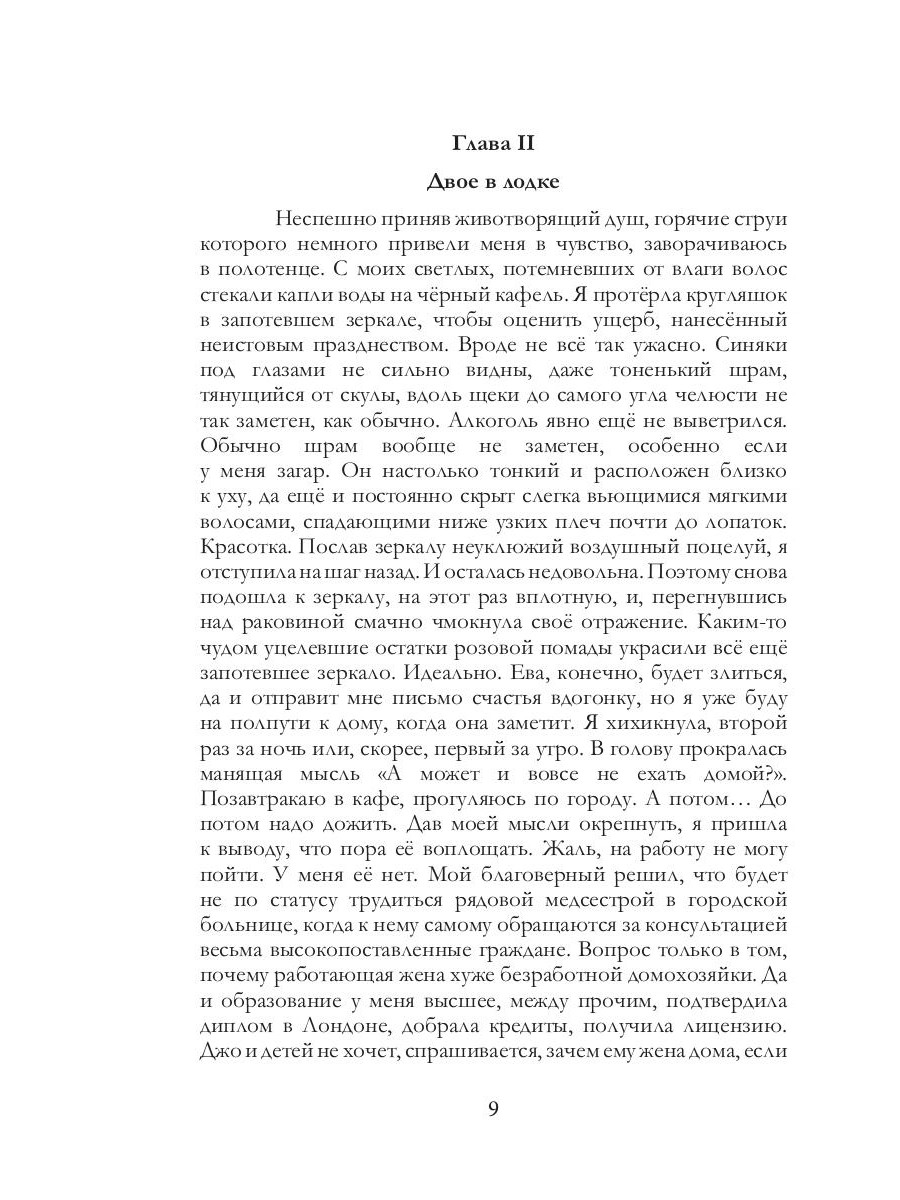 Глава II

Двое в лодке

Неспешно приняв животворящий душ, горячие струи которого немного привели меня в чувство, заворачиваюсь в полотенце. С моих светлых, потемневших от влаги волос стекали капли воды на чёрный кафель. Я протёрла кругляшок в запотевшем зеркале, чтобы оценить ущерб, нанесённый неистовым празднеством. Вроде не всё так ужасно. Синяки под глазами не сильно видны, даже тоненький шрам, тянущийся от скулы, вдоль щеки до самого угла челюсти не так заметен, как обычно. Алкоголь явно ещё не выветрился. Обычно шрам вообще не заметен, особенно если у меня загар. Он настолько тонкий и расположен близко к уху, да ещё и постоянно скрыт слегка вьющимися мягкими волосами, спадающими ниже узких плеч почти до лопаток. Красотка. Послав зеркалу неуклюжий воздушный поцелуй, я отступила на шаг назад. И осталась недовольна. Поэтому снова подошла к зеркалу, на этот раз вплотную, и, перегнувшись над раковиной смачно чмокнула своё отражение. Каким-то чудом уцелевшие остатки розовой помады украсили всё ещё запотевшее зеркало. Идеально. Ева, конечно, будет злиться, да и отправит мне письмо счастья вдогонку, но я уже буду на полпути к дому, когда она заметит. Я хихикнула, второй раз за ночь или, скорее, первый за утро. В голову прокралась манящая мысль «А может и вовсе не ехать домой?». Позавтракаю в кафе, прогуляюсь по городу. А потом… До потом надо дожить. Дав моей мысли окрепнуть, я пришла к выводу, что пора её воплощать. Жаль, на работу не могу пойти. У меня её нет. Мой благоверный решил, что будет не по статусу трудиться рядовой медсестрой в городской больнице, когда к нему самому обращаются за консультацией весьма высокопоставленные граждане. Вопрос только в том, почему работающая жена хуже безработной домохозяйки. Да и образование у меня высшее, между прочим, подтвердила диплом в Лондоне, добрала кредиты, получила лицензию. Джо и детей не хочет, спрашивается, зачем ему жена дома, если

9